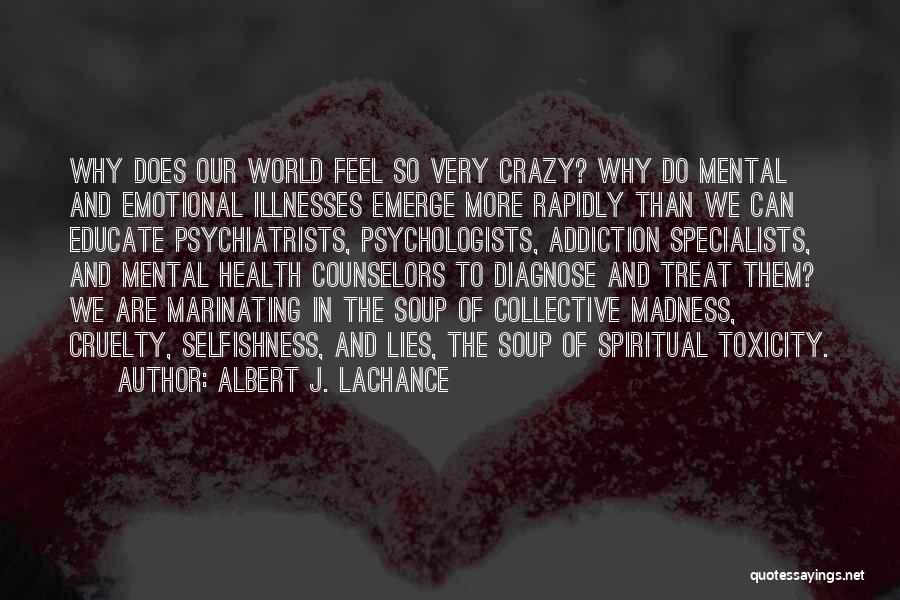 WHY DOES OUR WORLD FEEL SO VERY CRAZY? WHY DO MENTAL AND EMOTIONAL ILLNESSES EMERGE MORE RAPIDLY THAN WE CAN EDUCATE PSYCHIATRISTS, PSYCHOLOGISTS, ADDICTION SPECIALISTS, AND MENTAL HEALTH COUNSELORS TO DIAGNOSE AND TREAT THEM? WE ARE MARINATING IN THE SOUP OF COLLECTIVE MADNESS, CRUELTY, SELFISHNESS, AND LIES, THE SOUP OF SPIRITUAL TOXICITY.

AUTHOR: ALBERT J. LACHANCE

quotessayings.net